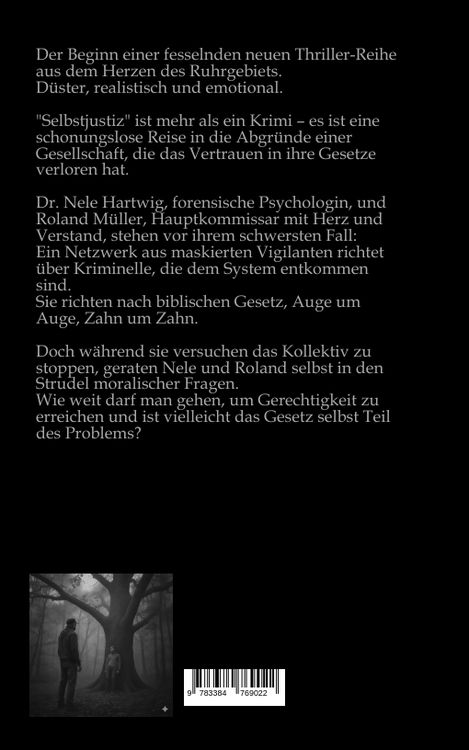 Der Beginn einer fesselnden neuen Thriller-Reihe aus dem Herzen des Ruhrgebiets.
Düster, realistisch und emotional.

"Selbstjustiz" ist mehr als ein Krimi – es ist eine schonungslose Reise in die Abgründe einer Gesellschaft, die das Vertrauen in ihre Gesetze verloren hat.

Dr. Nele Hartwig, forensische Psychologin, und Roland Müller, Hauptkommissar mit Herz und Verstand, stehen vor ihrem schwersten Fall:
Ein Netzwerk aus maskierten Vigilanten richtet über Kriminelle, die dem System entkommen sind.
Sie richten nach biblischen Gesetz, Auge um Auge, Zahn um Zahn.

Doch während sie versuchen das Kollektiv zu stoppen, geraten Nele und Roland selbst in den Strudel moralischer Fragen.
Wie weit darf man gehen, um Gerechtigkeit zu erreichen und ist vielleicht das Gesetz selbst Teil des Problems?

9 783384 769022